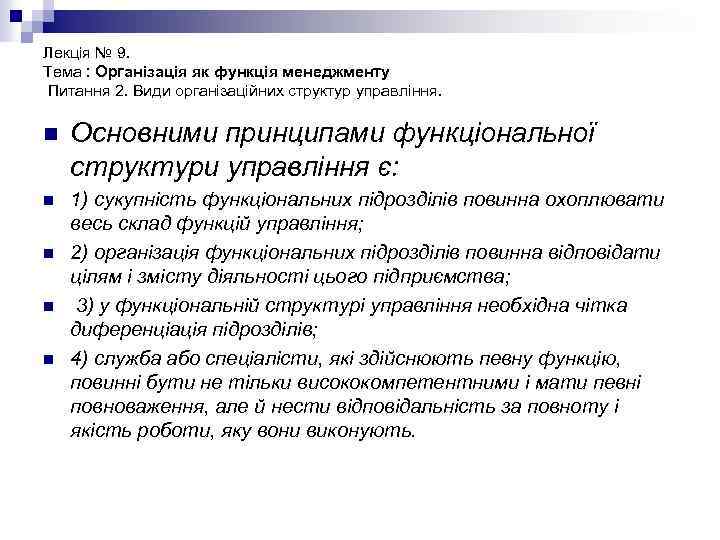 Лекція № 9.
Тема : Організація як функція менеджменту
Питання 2. Види організаційних структур управління.

Основними принципами функціональної структури управління є:

1) сукупність функціональних підрозділів повинна охоплювати весь склад функцій управління;

2) організація функціональних підрозділів повинна відповідати цілям і змісту діяльності цього підприємства;

3) у функціональній структурі управління необхідна чітка диференціація підрозділів;

4) служба або спеціалісти, які здійснюють певну функцію, повинні бути не тільки висококомпетентними і мати певні повноваження, але й нести відповідальність за повноту і якість роботи, яку вони виконують.